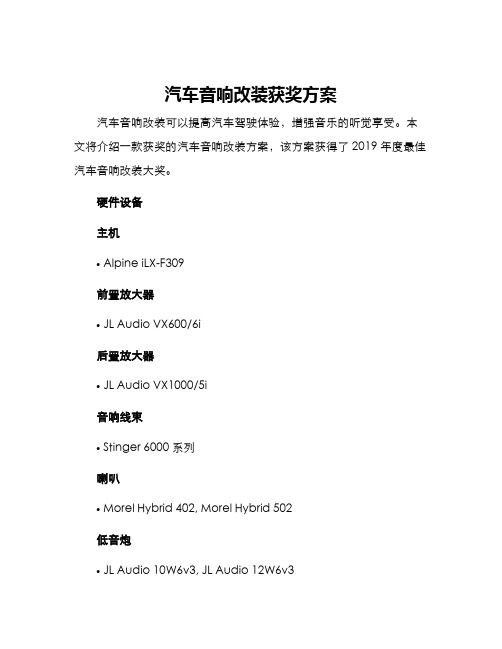 汽车音响改装获奖方案

汽车音响改装可以提高汽车驾驶体验，增强音乐的听觉享受。本文将介绍一款获奖的汽车音响改装方案，该方案获得了 2019 年度最佳汽车音响改装大奖。

硬件设备

主机

• Alpine iLX-F309

前置放大器

• JL Audio VX600/6i

后置放大器

• JL Audio VX1000/5i

音响线束

• Stinger 6000 系列

喇叭

• Morel Hybrid 402, Morel Hybrid 502

低音炮

• JL Audio 10W6v3, JL Audio 12W6v3